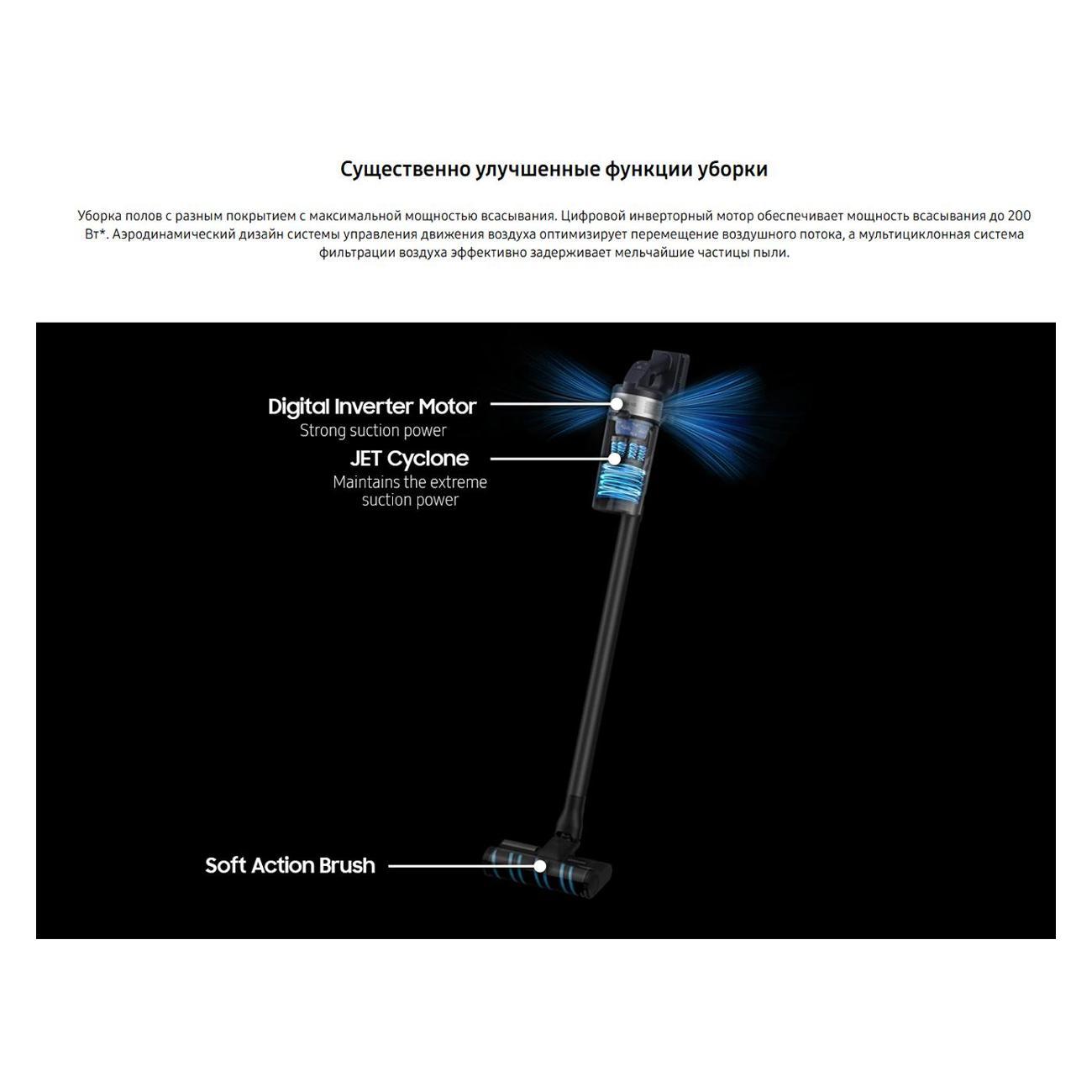 Существенно улучшенные функции уборки

Уборка полов с разным покрытием с максимальной мощностью всасывания. Цифровой инверторный мотор обеспечивает мощность всасывания до 200 Вт*. Аэродинамический дизайн системы управления движения воздуха оптимизирует перемещение воздушного потока, а мультициклонная система фильтрации воздуха эффективно задерживает мельчайшие частицы пыли.

Digital Inverter Motor
Strong suction power

JET Cyclone
Maintains the extreme suction power

Soft Action Brush